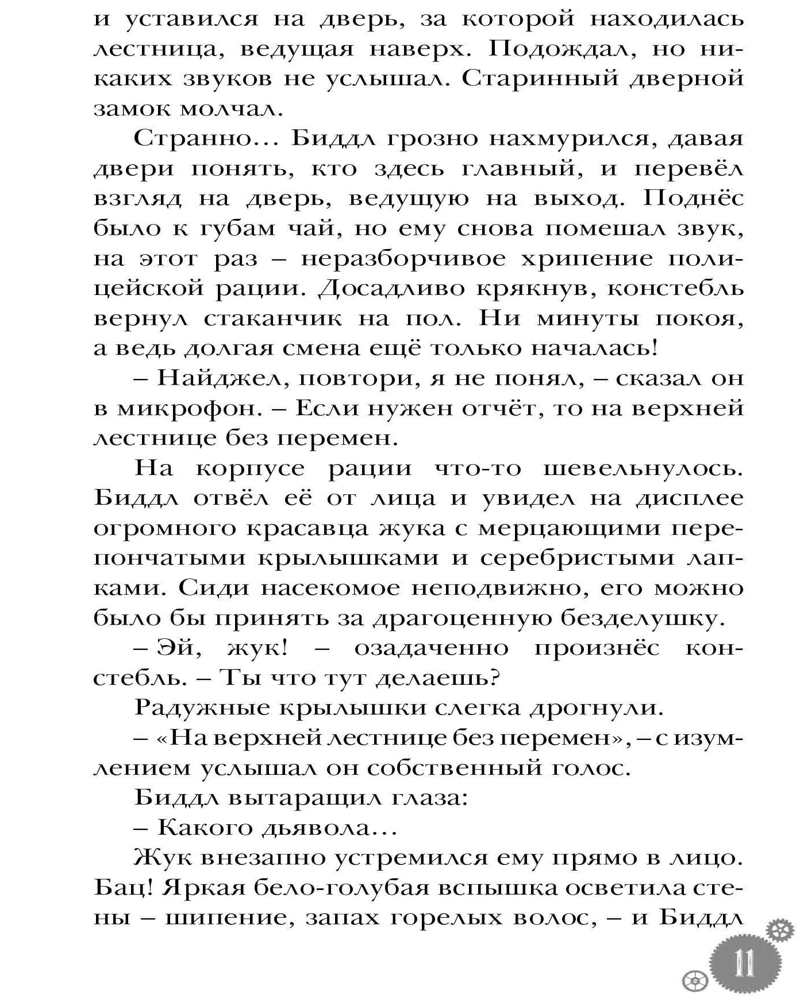 и уставился на дверь, за которой находилась лестница, ведущая наверх. Подождал, но никаких звуков не услышал. Старинный дверной замок молчал.

Странно… Биддл грозно нахмурился, давая двери понять, кто здесь главный, и перевёл взгляд на дверь, ведущую на выход. Поднёс было к губам чай, но ему снова помешал звук, на этот раз – неразборчивое хрипение полицейской рации. Досадливо крякнув, констебль вернул стаканчик на пол. Ни минуты покоя, а ведь долгая смена ещё только началась!

– Найджел, повтори, я не понял, – сказал он в микрофон. – Если нужен отчёт, то на верхней лестнице без перемен.

На корпусе рации что-то шевельнулось. Биддл отвёл её от лица и увидел на дисплее огромного красавца жука с мерцающими перепончатыми крылышками и серебристыми лапками. Сиди насекомое неподвижно, его можно было бы принять за драгоценную безделушку.

– Эй, жук! – озадаченно произнёс констебль. – Ты что тут делаешь?

Радужные крылышки слегка дрогнули.

– «На верхней лестнице без перемен», – с изумлением услышал он собственный голос.

Биддл вытаращил глаза:

– Какого дьявола…

Жук внезапно устремился ему прямо в лицо. Бац! Яркая бело-голубая вспышка осветила стены – шипение, запах горелых волос, – и Биддл

11